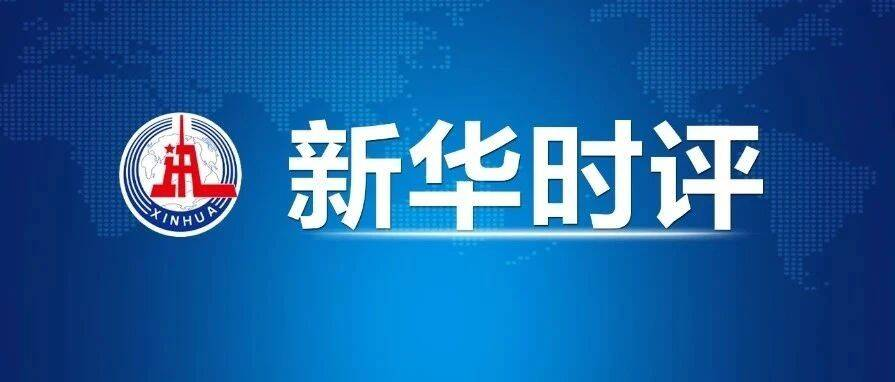 XINHUA

新华时评